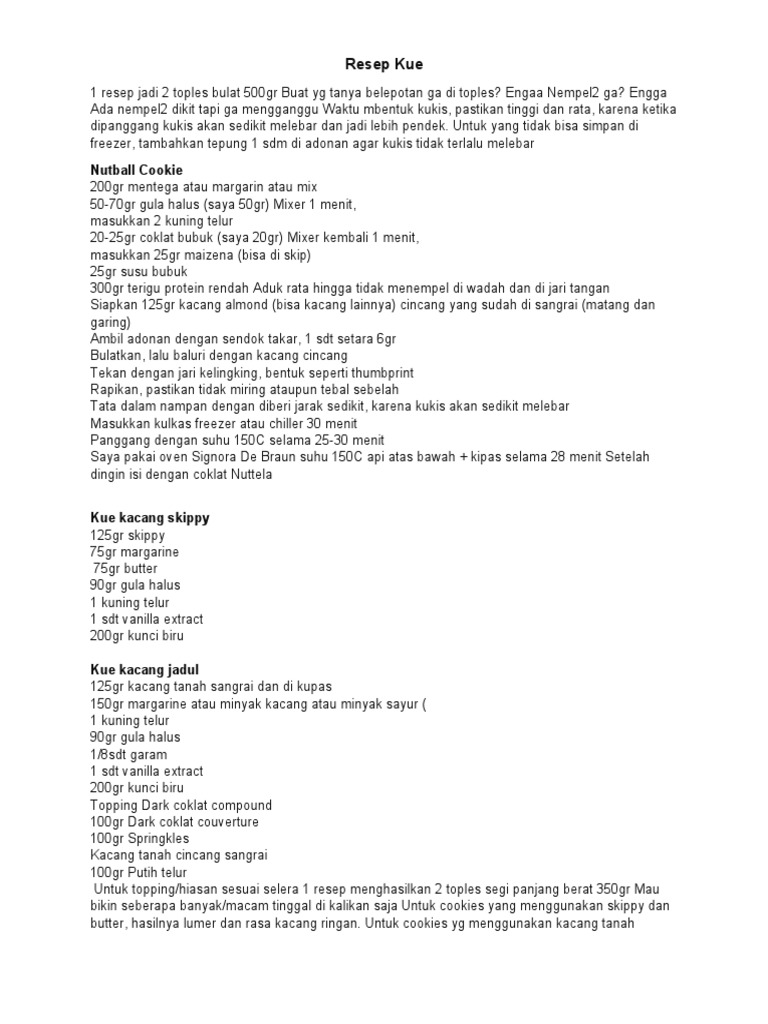 Resep Kue

1 resep jadi 2 toples bulat 500gr Buat yg tanya belepotan ga di toples? Engaa Nempel2 ga? Engga Ada nempel2 dikit tapi ga mengganggu Waktu mbentuk kukis, pastikan tinggi dan rata, karena ketika dipanggang kukis akan sedikit melebar dan jadi lebih pendek. Untuk yang tidak bisa simpan di freezer, tambahkan tepung 1 sdm di adonan agar kukis tidak terlalu melebar

Nutball Cookie
200gr mentega atau margarin atau mix
50-70gr gula halus (saya 50gr) Mixer 1 menit,
masukkan 2 kuning telur
20-25gr coklat bubuk (saya 20gr) Mixer kembali 1 menit,
masukkan 25gr maizena (bisa di skip)
25gr susu bubuk
300gr terigu protein rendah Aduk rata hingga tidak menempel di wadah dan di jari tangan
Siapkan 125gr kacang almond (bisa kacang lainnya) cincang yang sudah di sangrai (matang dan garing)
Ambil adonan dengan sendok takar, 1 sdt setara 6gr
Bulatkan, lalu baluri dengan kacang cincang
Tekan dengan jari kelingking, bentuk seperti thumbprint
Rapikan, pastikan tidak miring ataupun tebal sebelah
Tata dalam nampan dengan diberi jarak sedikit, karena kukis akan sedikit melebar
Masukkan kulkas freezer atau chiller 30 menit
Panggang dengan suhu 150C selama 25-30 menit
Saya pakai oven Signora De Braun suhu 150C api atas bawah + kipas selama 28 menit Setelah dingin isi dengan coklat Nuttela

Kue kacang skippy
125gr skippy
75gr margarine
75gr butter
90gr gula halus
1 kuning telur
1 sdt vanilla extract
200gr kunci biru

Kue kacang jadul
125gr kacang tanah sangrai dan di kupas
150gr margarine atau minyak kacang atau minyak sayur (
1 kuning telur
90gr gula halus
1/8sdt garam
1 sdt vanilla extract
200gr kunci biru
Topping Dark coklat compound
100gr Dark coklat couverture
100gr Springkles
Kacang tanah cincang sangrai
100gr Putih telur
Untuk topping/hiasan sesuai selera 1 resep menghasilkan 2 toples segi panjang berat 350gr Mau bikin seberapa banyak/macam tinggal di kalikan saja Untuk cookies yang menggunakan skippy dan butter, hasilnya lumer dan rasa kacang ringan. Untuk cookies yg menggunakan kacang tanah